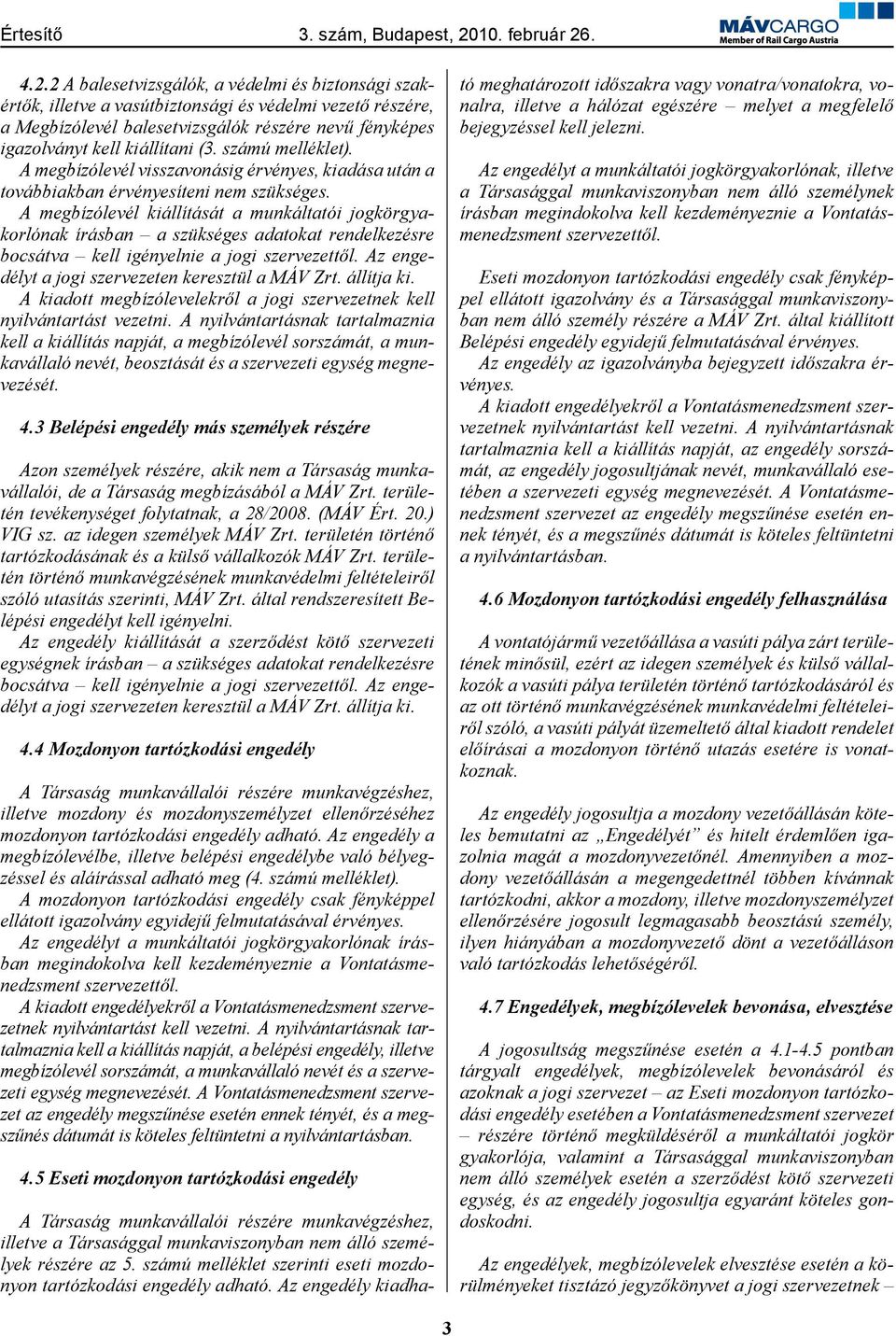 Értesítő 3. szám, Budapest, 2010. február 26.

MÁVCARGO
Member of Rail Cargo Austria

4.2.2 A balesetvizsgálók, a védelmi és biztonsági szakértők, illetve a vasútbiztonsági és védelmi vezető részére, a Megbízólevél balesetvizsgálók részére nevű fényképes igazolványt kell kiállítani (3. számú melléklet).
A megbízólevél visszavonásig érvényes, kiadása után a továbbiakban érvényesíteni nem szükséges.
A megbízólevél kiállítását a munkáltatói jogkörgyakorlónak írásban – a szükséges adatokat rendelkezésre bocsátva – kell igényelnie a jogi szervezettől. Az engedélyt a jogi szervezeten keresztül a MÁV Zrt. állítja ki.
A kiadott megbízólevelekről a jogi szervezetnek kell nyilvántartást vezetni. A nyilvántartásnak tartalmaznia kell a kiállítás napját, a megbízólevél sorszámát, a munkavállaló nevét, beosztását és a szervezeti egység megnevezését.

4.3 Belépési engedély más személyek részére

Azon személyek részére, akik nem a Társaság munkavállalói, de a Társaság megbízásából a MÁV Zrt. területén tevékenységet folytatnak, a 28/2008. (MÁV Ért. 20.) VIG sz. az idegen személyek MÁV Zrt. területén történő tartózkodásának és a külső vállalkozók MÁV Zrt. területén történő munkavégzésének munkavédelmi feltételeiről szóló utasítás szerinti, MÁV Zrt. által rendszeresített Belépési engedélyt kell igényelni.
Az engedély kiállítását a szerződést kötő szervezeti egységnek írásban – a szükséges adatokat rendelkezésre bocsátva – kell igényelnie a jogi szervezettől. Az engedélyt a jogi szervezeten keresztül a MÁV Zrt. állítja ki.

4.4 Mozdonyon tartózkodási engedély

A Társaság munkavállalói részére munkavégzéshez, illetve mozdony és mozdonyszemélyzet ellenőrzéséhez mozdonyon tartózkodási engedély adható. Az engedély a megbízólevélbe, illetve belépési engedélybe való bélyegzéssel és aláírással adható meg (4. számú melléklet).
A mozdonyon tartózkodási engedély csak fényképpel ellátott igazolvány egyidejű felmutatásával érvényes.
Az engedélyt a munkáltatói jogkörgyakorlónak írásban megindokolva kell kezdeményeznie a Vontatásmenedzsment szervezettől.
A kiadott engedélyekről a Vontatásmenedzsment szervezetnek nyilvántartást kell vezetni. A nyilvántartásnak tartalmaznia kell a kiállítás napját, a belépési engedély, illetve megbízólevél sorszámát, a munkavállaló nevét és a szervezeti egység megnevezését. A Vontatásmenedzsment szervezet az engedély megszűnése esetén ennek tényét, és a megszűnés dátumát is köteles feltüntetni a nyilvántartásban.

4.5 Eseti mozdonyon tartózkodási engedély

A Társaság munkavállalói részére munkavégzéshez, illetve a Társasággal munkaviszonyban nem álló személyek részére az 5. számú melléklet szerinti eseti mozdonyon tartózkodási engedély adható. Az engedély kiadható meghatározott időszakra vagy vonatra/vonatokra, vonalra, illetve a hálózat egészére – melyet a megfelelő bejegyzéssel kell jelezni.

Az engedélyt a munkáltatói jogkörgyakorlónak, illetve a Társasággal munkaviszonyban nem álló személynek írásban megindokolva kell kezdeményeznie a Vontatásmenedzsment szervezettől.

Eseti mozdonyon tartózkodási engedély csak fényképpel ellátott igazolvány és a Társasággal munkaviszonyban nem álló személy részére a MÁV Zrt. által kiállított Belépési engedély egyidejű felmutatásával érvényes.
Az engedély az igazolványba bejegyzett időszakra érvényes.
A kiadott engedélyekről a Vontatásmenedzsment szervezetnek nyilvántartást kell vezetni. A nyilvántartásnak tartalmaznia kell a kiállítás napját, az engedély sorszámát, az engedély jogosultjának nevét, munkavállaló esetében a szervezeti egység megnevezését. A Vontatásmenedzsment szervezet az engedély megszűnése esetén ennek tényét, és a megszűnés dátumát is köteles feltüntetni a nyilvántartásban.

4.6 Mozdonyon tartózkodási engedély felhasználása

A vontatójármű vezetőállása a vasúti pálya zárt területének minősül, ezért az idegen személyek és külső vállalkozók a vasúti pálya területén történő tartózkodásáról és az ott történő munkavégzésének munkavédelmi feltételeiről szóló, a vasúti pályát üzemeltető által kiadott rendelet előírásai a mozdonyon történő utazás esetére is vonatkoznak.

Az engedély jogosultja a mozdony vezetőállásán köteles bemutatni az „Engedélyét” és hitelt érdemlően igazolnia magát a mozdonyvezetőnél. Amennyiben a mozdony vezetőállásán a megengedettnél többen kívánnak tartózkodni, akkor a mozdony, illetve mozdonyszemélyzet ellenőrzésére jogosult legmagasabb beosztású személy, ilyen hiányában a mozdonyvezető dönt a vezetőálláson való tartózkodás lehetőségéről.

4.7 Engedélyek, megbízólevelek bevonása, elvesztése

A jogosultság megszűnése esetén a 4.1-4.5 pontban tárgyalt engedélyek, megbízólevelek bevonásáról és azoknak a jogi szervezet – az Eseti mozdonyon tartózkodási engedély esetében a Vontatásmenedzsment szervezet – részére történő megküldéséről a munkáltatói jogkör gyakorlója, valamint a Társasággal munkaviszonyban nem álló személyek esetén a szerződést kötő szervezeti egység, és az engedély jogosultja egyaránt köteles gondoskodni.

Az engedélyek, megbízólevelek elvesztése esetén a körülményeket tisztázó jegyzőkönyvet a jogi szervezetnek –

3